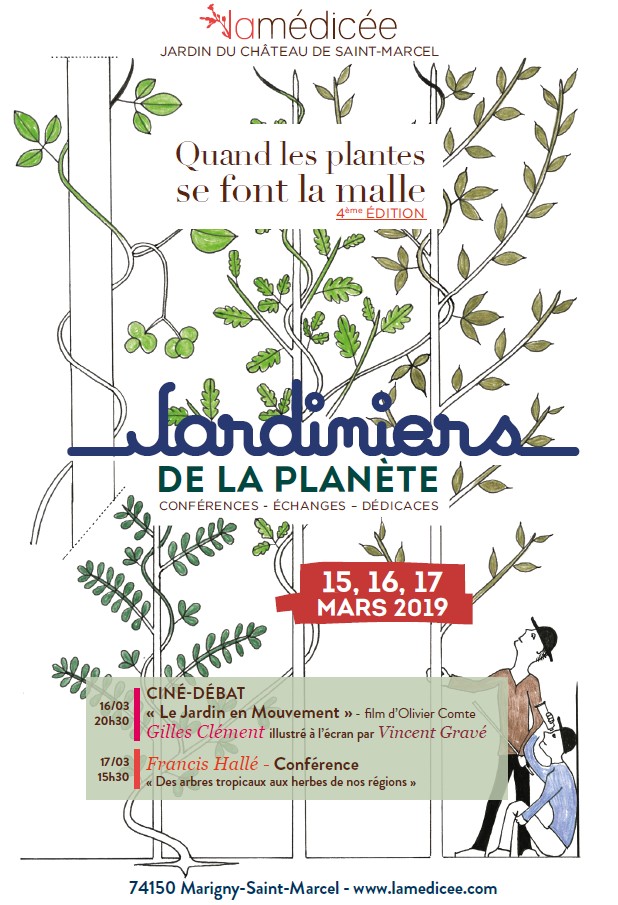 lamédicée
JARDIN DU CHÂTEAU DE SAINT-MARCEL

Quand les plantes se font la malle
4ème ÉDITION

Jardiniers
DE LA PLANÈTE
CONFÉRENCES - ÉCHANGES - DÉDICACES

15, 16, 17
MARS 2019

16/03
20h30
CINÉ-DÉBAT
« Le Jardin en Mouvement » - film d'Olivier Comte
Gilles Clément illustré à l'écran par Vincent Gravé

17/03
15h30
Francis Hallé - Conférence
« Des arbres tropicaux aux herbes de nos régions »

74150 Marigny-Saint-Marcel - www.lamedicee.com